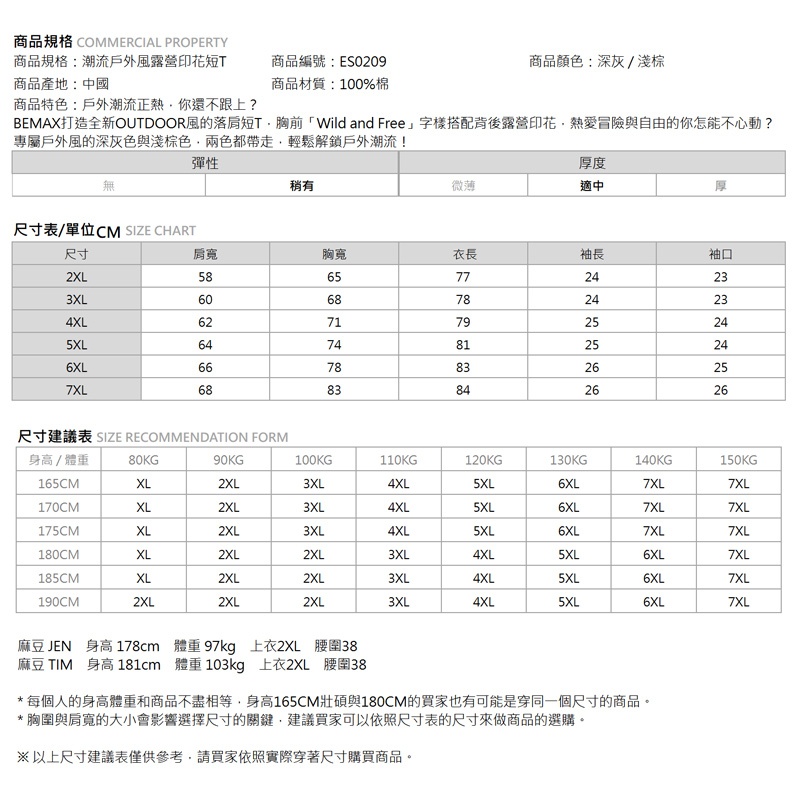 商品規格 COMMERCIAL PROPERTY

商品規格：潮流戶外風露營印花短T　商品編號：ES0209　商品顏色：深灰 / 淺棕

商品產地：中國　商品材質：100%棉

商品特色：戶外潮流正熱，你還不跟上？
BEMAX打造全新OUTDOOR風的落肩短T，胸前「Wild and Free」字樣搭配背後露營印花，熱愛冒險與自由的你怎能不心動？
專屬戶外風的深灰色與淺棕色，兩色都帶走，輕鬆解鎖戶外潮流！

| 彈性 | | 厚度 | | |
|---|---|---|---|---|
| 無 | 稍有 | 微薄 | 適中 | 厚 |

尺寸表/單位CM SIZE CHART

| 尺寸 | 肩寬 | 胸寬 | 衣長 | 袖長 | 袖口 |
|---|---|---|---|---|---|
| 2XL | 58 | 65 | 77 | 24 | 23 |
| 3XL | 60 | 68 | 78 | 24 | 23 |
| 4XL | 62 | 71 | 79 | 25 | 24 |
| 5XL | 64 | 74 | 81 | 25 | 24 |
| 6XL | 66 | 78 | 83 | 26 | 25 |
| 7XL | 68 | 83 | 84 | 26 | 26 |

尺寸建議表 SIZE RECOMMENDATION FORM

| 身高 / 體重 | 80KG | 90KG | 100KG | 110KG | 120KG | 130KG | 140KG | 150KG |
|---|---|---|---|---|---|---|---|---|
| 165CM | XL | 2XL | 3XL | 4XL | 5XL | 6XL | 7XL | 7XL |
| 170CM | XL | 2XL | 3XL | 4XL | 5XL | 6XL | 7XL | 7XL |
| 175CM | XL | 2XL | 3XL | 4XL | 5XL | 6XL | 7XL | 7XL |
| 180CM | XL | 2XL | 2XL | 3XL | 4XL | 5XL | 6XL | 7XL |
| 185CM | XL | 2XL | 2XL | 3XL | 4XL | 5XL | 6XL | 7XL |
| 190CM | 2XL | 2XL | 2XL | 3XL | 4XL | 5XL | 6XL | 7XL |

麻豆 JEN　身高 178cm　體重 97kg　上衣2XL　腰圍38
麻豆 TIM　身高 181cm　體重 103kg　上衣2XL　腰圍38

* 每個人的身高體重和商品不盡相等，身高165CM壯碩與180CM的買家也有可能是穿同一個尺寸的商品。
* 胸圍與肩寬的大小會影響選擇尺寸的關鍵，建議買家可以依照尺寸表的尺寸來做商品的選購。

※ 以上尺寸建議表僅供參考，請買家依照實際穿著尺寸購買商品。